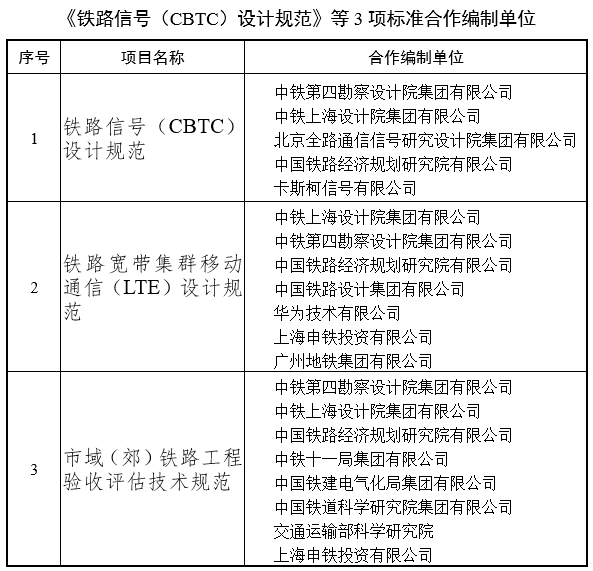 《铁路信号（CBTC）设计规范》等 3 项标准合作编制单位

| 序号 | 项目名称 | 合作编制单位 |
|---|---|---|
| 1 | 铁路信号（CBTC）设计规范 | 中铁第四勘察设计院集团有限公司<br>中铁上海设计院集团有限公司<br>北京全路通信信号研究设计院集团有限公司<br>中国铁路经济规划研究院有限公司<br>卡斯柯信号有限公司 |
| 2 | 铁路宽带集群移动通信（LTE）设计规范 | 中铁上海设计院集团有限公司<br>中铁第四勘察设计院集团有限公司<br>中国铁路经济规划研究院有限公司<br>中国铁路设计集团有限公司<br>华为技术有限公司<br>上海申铁投资有限公司<br>广州地铁集团有限公司 |
| 3 | 市域（郊）铁路工程验收评估技术规范 | 中铁第四勘察设计院集团有限公司<br>中铁上海设计院集团有限公司<br>中国铁路经济规划研究院有限公司<br>中铁十一局集团有限公司<br>中国铁建电气化局集团有限公司<br>中国铁道科学研究院集团有限公司<br>交通运输部科学研究院<br>上海申铁投资有限公司 |